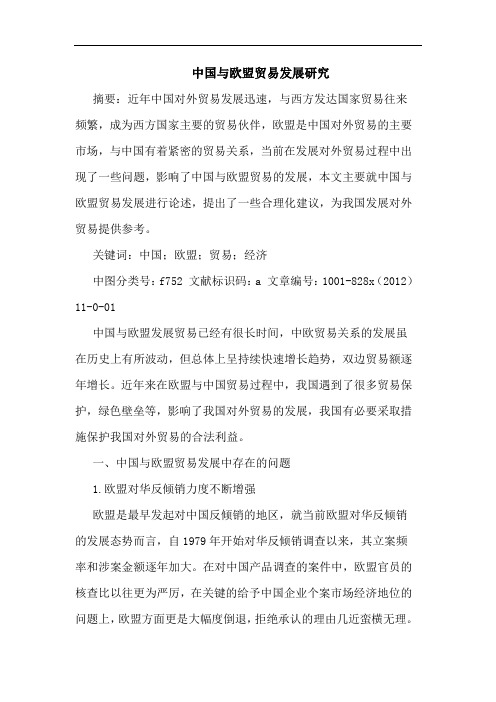 中国与欧盟贸易发展研究

摘要：近年中国对外贸易发展迅速，与西方发达国家贸易往来频繁，成为西方国家主要的贸易伙伴，欧盟是中国对外贸易的主要市场，与中国有着紧密的贸易关系，当前在发展对外贸易过程中出现了一些问题，影响了中国与欧盟贸易的发展，本文主要就中国与欧盟贸易发展进行论述，提出了一些合理化建议，为我国发展对外贸易提供参考。

关键词：中国；欧盟；贸易；经济

中图分类号：f752 文献标识码：a 文章编号：1001-828x（2012）11-0-01

中国与欧盟发展贸易已经有很长时间，中欧贸易关系的发展虽在历史上有所波动，但总体上呈持续快速增长趋势，双边贸易额逐年增长。近年来在欧盟与中国贸易过程中，我国遇到了很多贸易保护，绿色壁垒等，影响了我国对外贸易的发展，我国有必要采取措施保护我国对外贸易的合法利益。

一、中国与欧盟贸易发展中存在的问题

1.欧盟对华反倾销力度不断增强

欧盟是最早发起对中国反倾销的地区，就当前欧盟对华反倾销的发展态势而言，自 1979 年开始对华反倾销调查以来，其立案频率和涉案金额逐年加大。在对中国产品调查的案件中，欧盟官员的核查比以往更为严厉，在关键的给予中国企业个案市场经济地位的问题上，欧盟方面更是大幅度倒退，拒绝承认的理由几近蛮横无理。